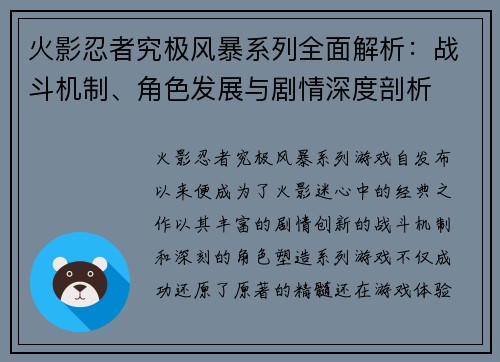 火影忍者究极风暴系列全面解析：战斗机制、角色发展与剧情深度剖析

火影忍者究极风暴系列游戏自发布以来便成为了火影迷心中的经典之作以其丰富的剧情创新的战斗机制和深刻的角色塑造系列游戏不仅成功还原了原著的精髓还在游戏体验